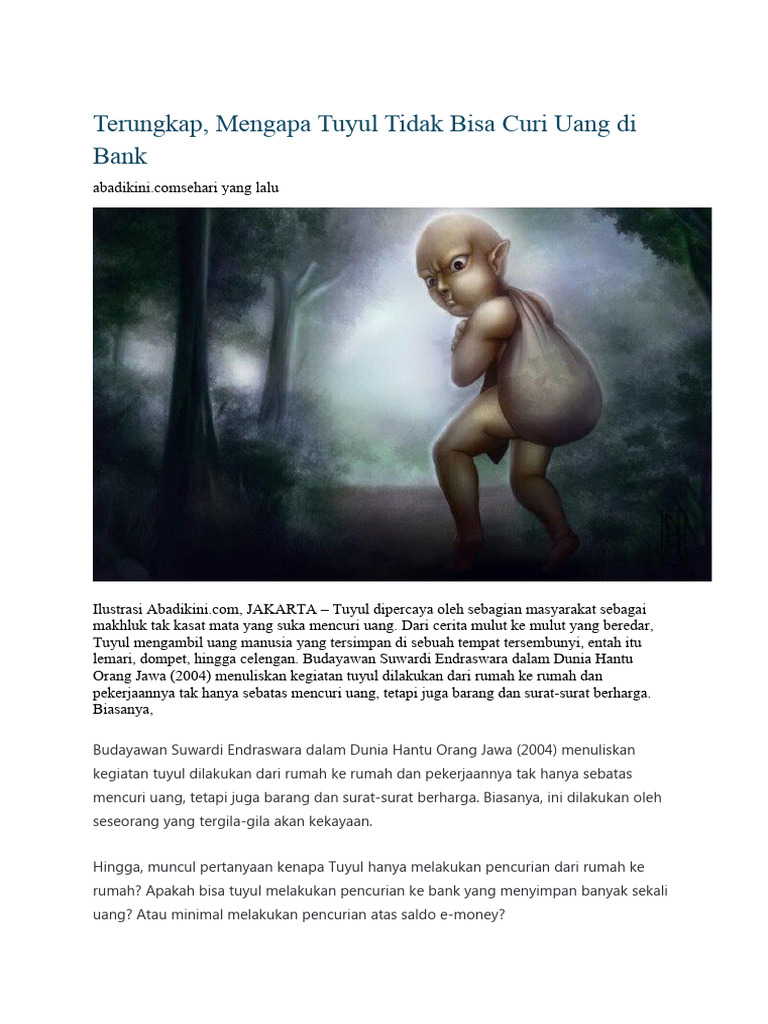 Terungkap, Mengapa Tuyul Tidak Bisa Curi Uang di Bank

abadikini.comsehari yang lalu

Ilustrasi Abadikini.com, JAKARTA – Tuyul dipercaya oleh sebagian masyarakat sebagai makhluk tak kasat mata yang suka mencuri uang. Dari cerita mulut ke mulut yang beredar, Tuyul mengambil uang manusia yang tersimpan di sebuah tempat tersembunyi, entah itu lemari, dompet, hingga celengan. Budayawan Suwardi Endraswara dalam Dunia Hantu Orang Jawa (2004) menuliskan kegiatan tuyul dilakukan dari rumah ke rumah dan pekerjaannya tak hanya sebatas mencuri uang, tetapi juga barang dan surat-surat berharga. Biasanya,

Budayawan Suwardi Endraswara dalam Dunia Hantu Orang Jawa (2004) menuliskan kegiatan tuyul dilakukan dari rumah ke rumah dan pekerjaannya tak hanya sebatas mencuri uang, tetapi juga barang dan surat-surat berharga. Biasanya, ini dilakukan oleh seseorang yang tergila-gila akan kekayaan.

Hingga, muncul pertanyaan kenapa Tuyul hanya melakukan pencurian dari rumah ke rumah? Apakah bisa tuyul melakukan pencurian ke bank yang menyimpan banyak sekali uang? Atau minimal melakukan pencurian atas saldo e-money?